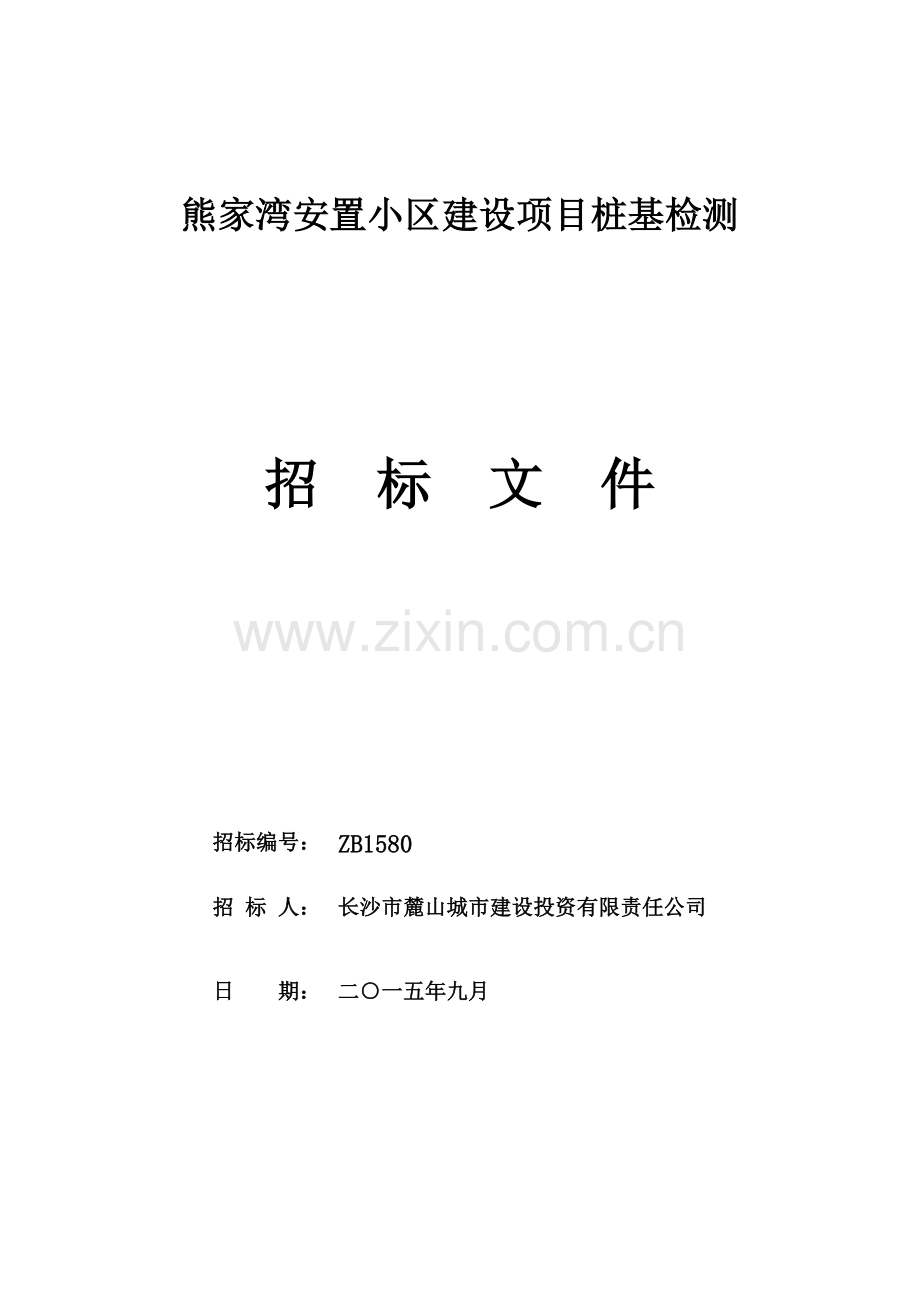 熊家湾安置小区建设项目桩基检测

招 标 文 件

www.zixin.com.cn

招标编号： ZB1580

招 标 人： 长沙市麓山城市建设投资有限责任公司

日 期： 二〇一五年九月